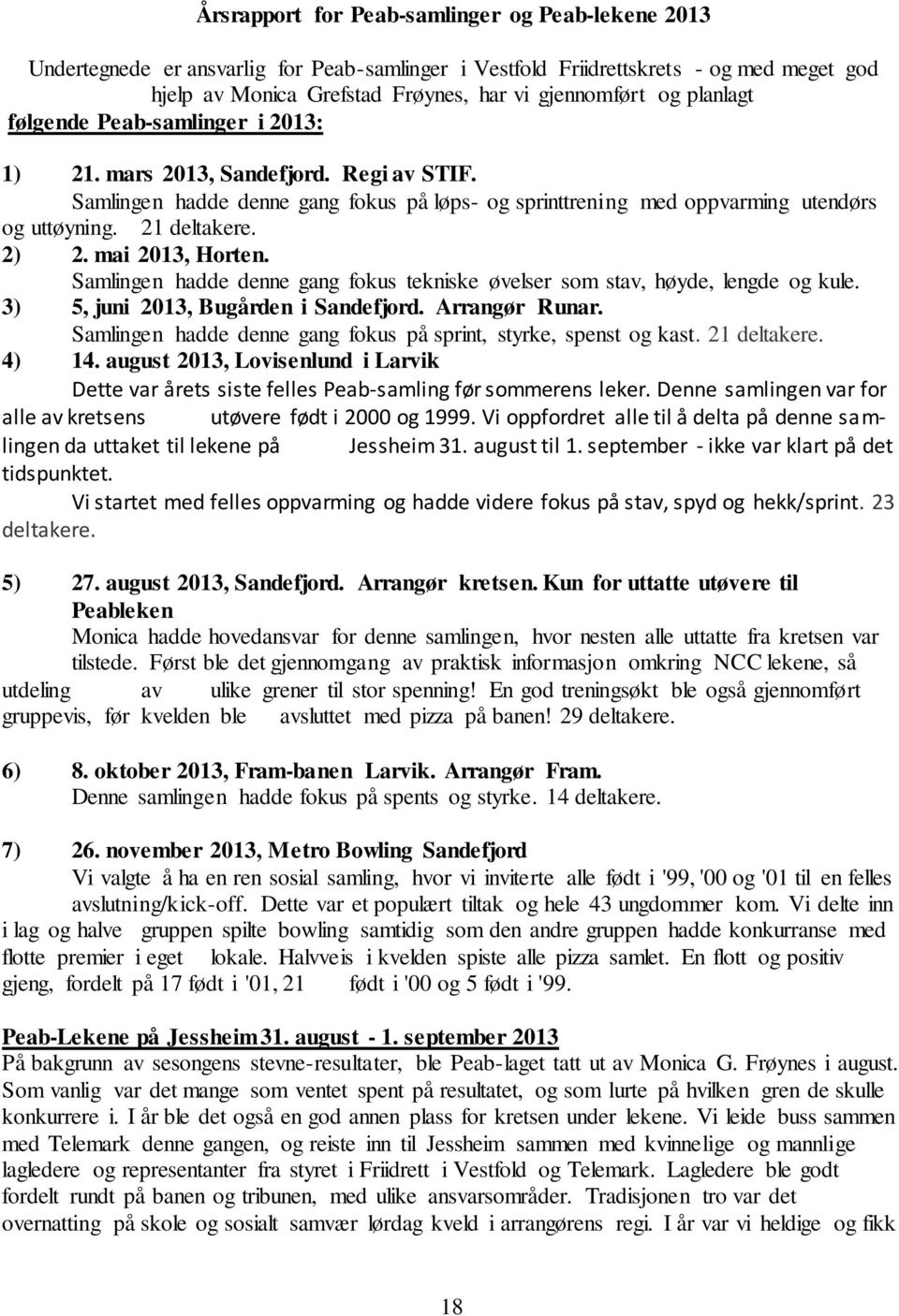 Årsrapport for Peab-samlinger og Peab-lekene 2013

Undertegnede er ansvarlig for Peab-samlinger i Vestfold Friidrettskrets - og med meget god hjelp av Monica Grefstad Frøynes, har vi gjennomført og planlagt følgende Peab-samlinger i 2013:

1) 21. mars 2013, Sandefjord. Regi av STIF.
Samlingen hadde denne gang fokus på løps- og sprinttrening med oppvarming utendørs og uttøyning. 21 deltakere.
2) 2. mai 2013, Horten.
Samlingen hadde denne gang fokus tekniske øvelser som stav, høyde, lengde og kule.
3) 5, juni 2013, Bugården i Sandefjord. Arrangør Runar.
Samlingen hadde denne gang fokus på sprint, styrke, spenst og kast. 21 deltakere.
4) 14. august 2013, Lovisenlund i Larvik
Dette var årets siste felles Peab-samling før sommerens leker. Denne samlingen var for alle av kretsens utøvere født i 2000 og 1999. Vi oppfordret alle til å delta på denne samlingen da uttaket til lekene på Jessheim 31. august til 1. september - ikke var klart på det tidspunktet.
Vi startet med felles oppvarming og hadde videre fokus på stav, spyd og hekk/sprint. 23 deltakere.

5) 27. august 2013, Sandefjord. Arrangør kretsen. Kun for uttatte utøvere til Peableken
Monica hadde hovedansvar for denne samlingen, hvor nesten alle uttatte fra kretsen var tilstede. Først ble det gjennomgang av praktisk informasjon omkring NCC lekene, så utdeling av ulike grener til stor spenning! En god treningsøkt ble også gjennomført gruppevis, før kvelden ble avsluttet med pizza på banen! 29 deltakere.

6) 8. oktober 2013, Fram-banen Larvik. Arrangør Fram.
Denne samlingen hadde fokus på spents og styrke. 14 deltakere.

7) 26. november 2013, Metro Bowling Sandefjord
Vi valgte å ha en ren sosial samling, hvor vi inviterte alle født i '99, '00 og '01 til en felles avslutning/kick-off. Dette var et populært tiltak og hele 43 ungdommer kom. Vi delte inn i lag og halve gruppen spilte bowling samtidig som den andre gruppen hadde konkurranse med flotte premier i eget lokale. Halvveis i kvelden spiste alle pizza samlet. En flott og positiv gjeng, fordelt på 17 født i '01, 21 født i '00 og 5 født i '99.

Peab-Lekene på Jessheim 31. august - 1. september 2013
På bakgrunn av sesongens stevne-resultater, ble Peab-laget tatt ut av Monica G. Frøynes i august. Som vanlig var det mange som ventet spent på resultatet, og som lurte på hvilken gren de skulle konkurrere i. I år ble det også en god annen plass for kretsen under lekene. Vi leide buss sammen med Telemark denne gangen, og reiste inn til Jessheim sammen med kvinnelige og mannlige lagledere og representanter fra styret i Friidrett i Vestfold og Telemark. Lagledere ble godt fordelt rundt på banen og tribunen, med ulike ansvarsområder. Tradisjonen tro var det overnatting på skole og sosialt samvær lørdag kveld i arrangørens regi. I år var vi heldige og fikk

18